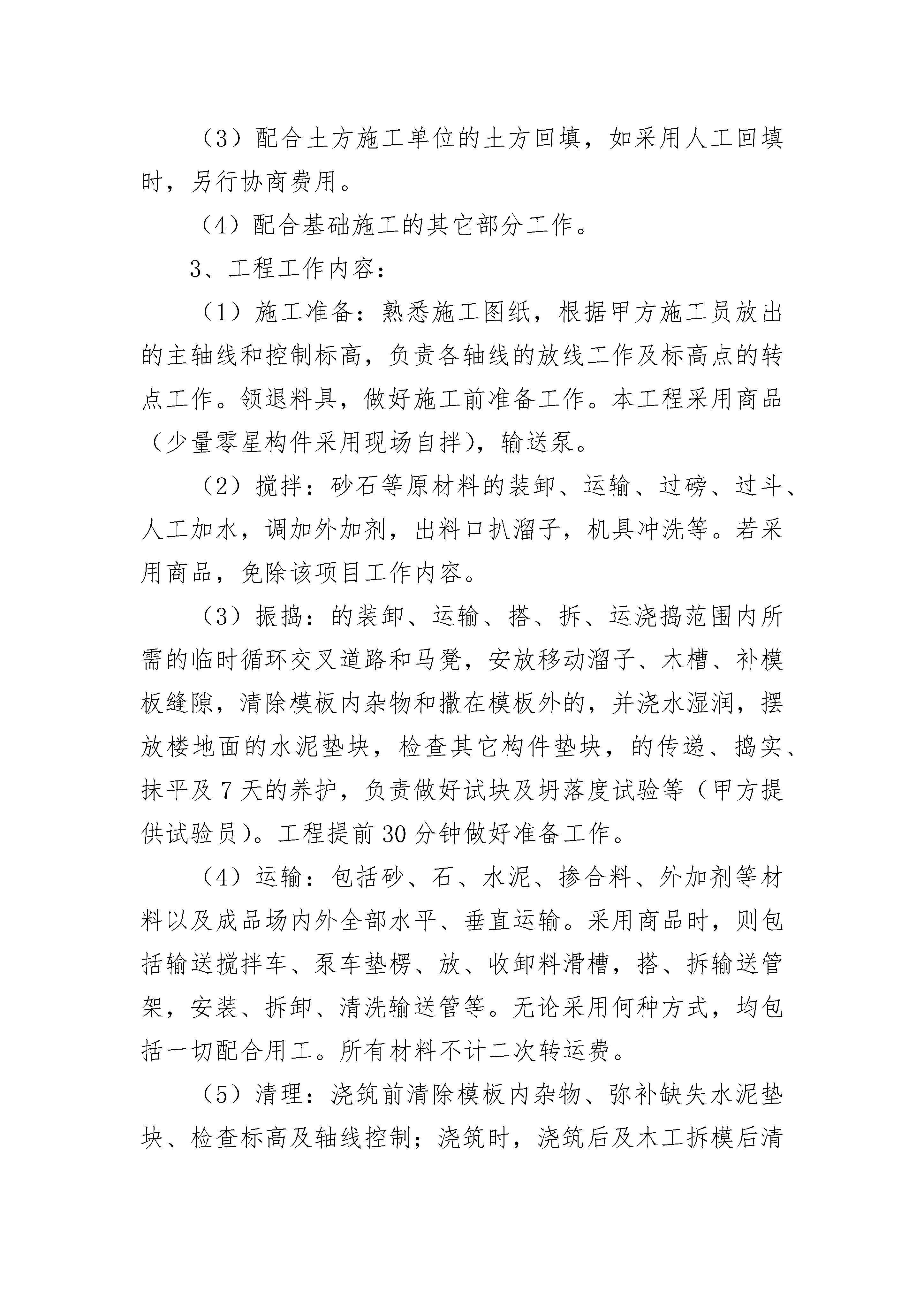 （3）配合土方施工单位的土方回填，如采用人工回填时，另行协商费用。

（4）配合基础施工的其它部分工作。

3、工程工作内容：

（1）施工准备：熟悉施工图纸，根据甲方施工员放出的主轴线和控制标高，负责各轴线的放线工作及标高点的转点工作。领退料具，做好施工前准备工作。本工程采用商品（少量零星构件采用现场自拌），输送泵。

（2）搅拌：砂石等原材料的装卸、运输、过磅、过斗、人工加水，调加外加剂，出料口扒溜子，机具冲洗等。若采用商品，免除该项目工作内容。

（3）振捣：的装卸、运输、搭、拆、运浇捣范围内所需的临时循环交叉道路和马凳，安放移动溜子、木槽、补模板缝隙，清除模板内杂物和撒在模板外的，并浇水湿润，摆放楼地面的水泥垫块，检查其它构件垫块，的传递、捣实、抹平及7天的养护，负责做好试块及坍落度试验等（甲方提供试验员）。工程提前30分钟做好准备工作。

（4）运输：包括砂、石、水泥、掺合料、外加剂等材料以及成品场内外全部水平、垂直运输。采用商品时，则包括输送搅拌车、泵车垫楞、放、收卸料滑槽，搭、拆输送管架，安装、拆卸、清洗输送管等。无论采用何种方式，均包括一切配合用工。所有材料不计二次转运费。

（5）清理：浇筑前清除模板内杂物、弥补缺失水泥垫块、检查标高及轴线控制；浇筑时，浇筑后及木工拆模后清